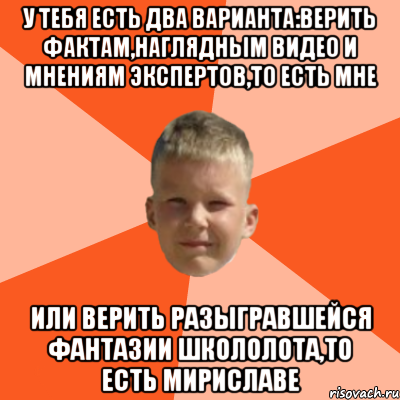 У ТЕБЯ ЕСТЬ ДВА ВАРИАНТА:ВЕРИТЬ ФАКТАМ,НАГЛЯДНЫМ ВИДЕО И МНЕНИЯМ ЭКСПЕРТОВ,ТО ЕСТЬ МНЕ

ИЛИ ВЕРИТЬ РАЗЫГРАВШЕЙСЯ ФАНТАЗИИ ШКОЛОЛОТА,ТО ЕСТЬ МИРИСЛАВЕ

risovach.ru